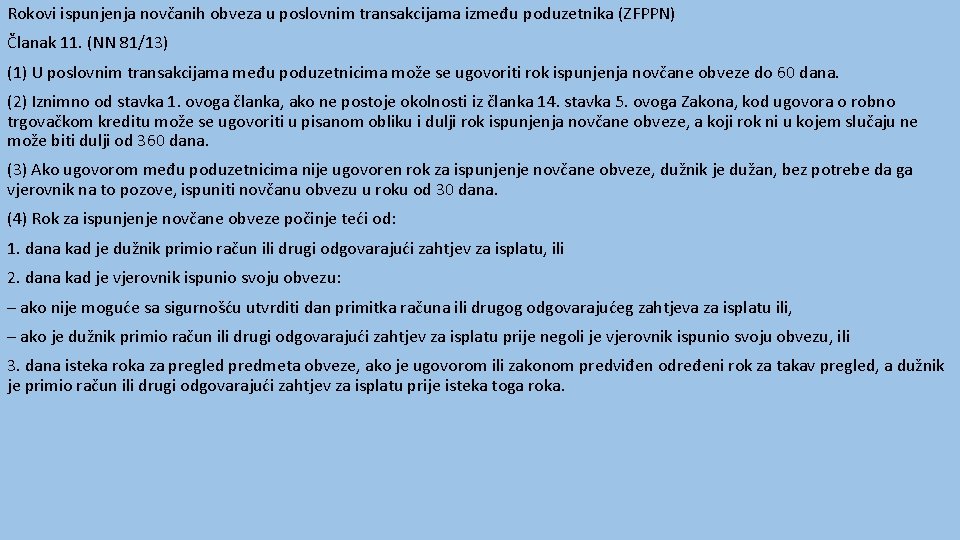 Rokovi ispunjenja novčanih obveza u poslovnim transakcijama između poduzetnika (ZFPPN)

Članak 11. (NN 81/13)

(1) U poslovnim transakcijama među poduzetnicima može se ugovoriti rok ispunjenja novčane obveze do 60 dana.

(2) Iznimno od stavka 1. ovoga članka, ako ne postoje okolnosti iz članka 14. stavka 5. ovoga Zakona, kod ugovora o robno trgovačkom kreditu može se ugovoriti u pisanom obliku i dulji rok ispunjenja novčane obveze, a koji rok ni u kojem slučaju ne može biti dulji od 360 dana.

(3) Ako ugovorom među poduzetnicima nije ugovoren rok za ispunjenje novčane obveze, dužnik je dužan, bez potrebe da ga vjerovnik na to pozove, ispuniti novčanu obvezu u roku od 30 dana.

(4) Rok za ispunjenje novčane obveze počinje teći od:

1. dana kad je dužnik primio račun ili drugi odgovarajući zahtjev za isplatu, ili

2. dana kad je vjerovnik ispunio svoju obvezu:

– ako nije moguće sa sigurnošću utvrditi dan primitka računa ili drugog odgovarajućeg zahtjeva za isplatu ili,

– ako je dužnik primio račun ili drugi odgovarajući zahtjev za isplatu prije negoli je vjerovnik ispunio svoju obvezu, ili

3. dana isteka roka za pregled predmeta obveze, ako je ugovorom ili zakonom predviđen određeni rok za takav pregled, a dužnik je primio račun ili drugi odgovarajući zahtjev za isplatu prije isteka toga roka.